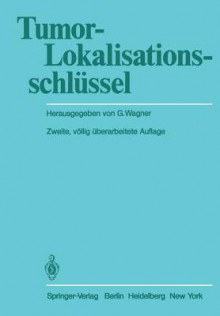 Tumor-Lokalisationsschlüssel

Herausgegeben von G. Wagner

Zweite, völlig überarbeitete Auflage

Springer-Verlag Berlin Heidelberg New York